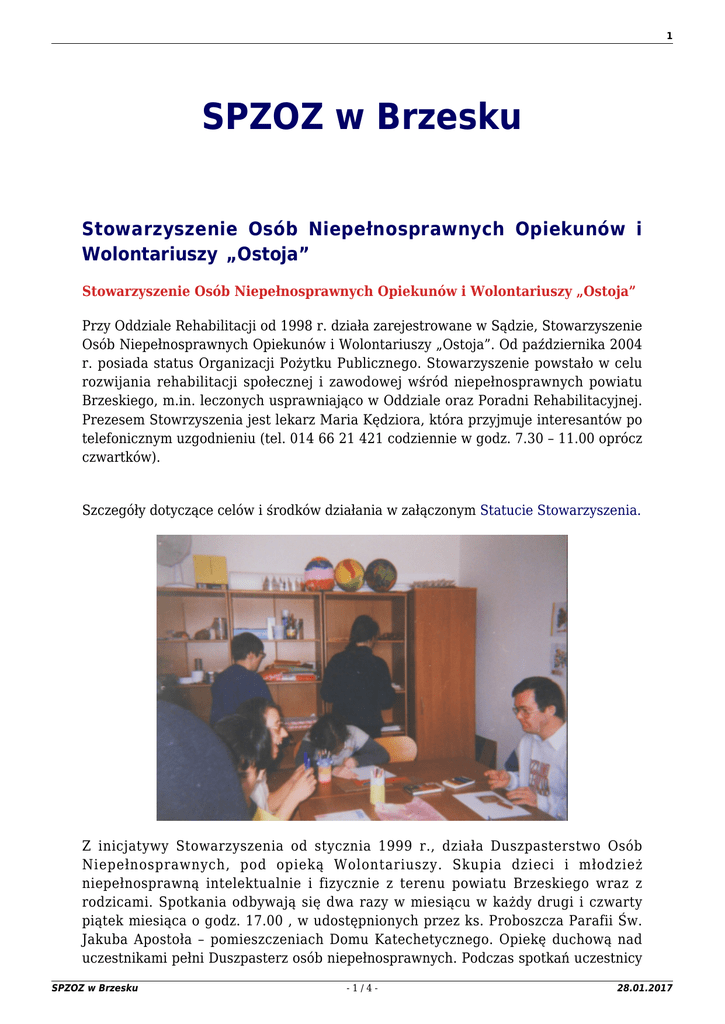 1

SPZOZ w Brzesku

Stowarzyszenie Osób Niepełnosprawnych Opiekunów i Wolontariuszy „Ostoja”

Stowarzyszenie Osób Niepełnosprawnych Opiekunów i Wolontariuszy „Ostoja”

Przy Oddziale Rehabilitacji od 1998 r. działa zarejestrowane w Sądzie, Stowarzyszenie Osób Niepełnosprawnych Opiekunów i Wolontariuszy „Ostoja”. Od października 2004 r. posiada status Organizacji Pożytku Publicznego. Stowarzyszenie powstało w celu rozwijania rehabilitacji społecznej i zawodowej wśród niepełnosprawnych powiatu Brzeskiego, m.in. leczonych usprawniająco w Oddziale oraz Poradni Rehabilitacyjnej. Prezesem Stowrzyszenia jest lekarz Maria Kędziora, która przyjmuje interesantów po telefonicznym uzgodnieniu (tel. 014 66 21 421 codziennie w godz. 7.30 – 11.00 oprócz czwartków).

Szczegóły dotyczące celów i środków działania w załączonym Statucie Stowarzyszenia.

Z inicjatywy Stowarzyszenia od stycznia 1999 r., działa Duszpasterstwo Osób Niepełnosprawnych, pod opieką Wolontariuszy. Skupia dzieci i młodzież niepełnosprawną intelektualnie i fizycznie z terenu powiatu Brzeskiego wraz z rodzicami. Spotkania odbywają się dwa razy w miesiącu w każdy drugi i czwarty piątek miesiąca o godz. 17.00 , w udostępnionych przez ks. Proboszcza Parafii Św. Jakuba Apostoła – pomieszczeniach Domu Katechetycznego. Opiekę duchową nad uczestnikami pełni Duszpasterz osób niepełnosprawnych. Podczas spotkań uczestnicy

SPZOZ w Brzesku - 1 / 4 - 28.01.2017